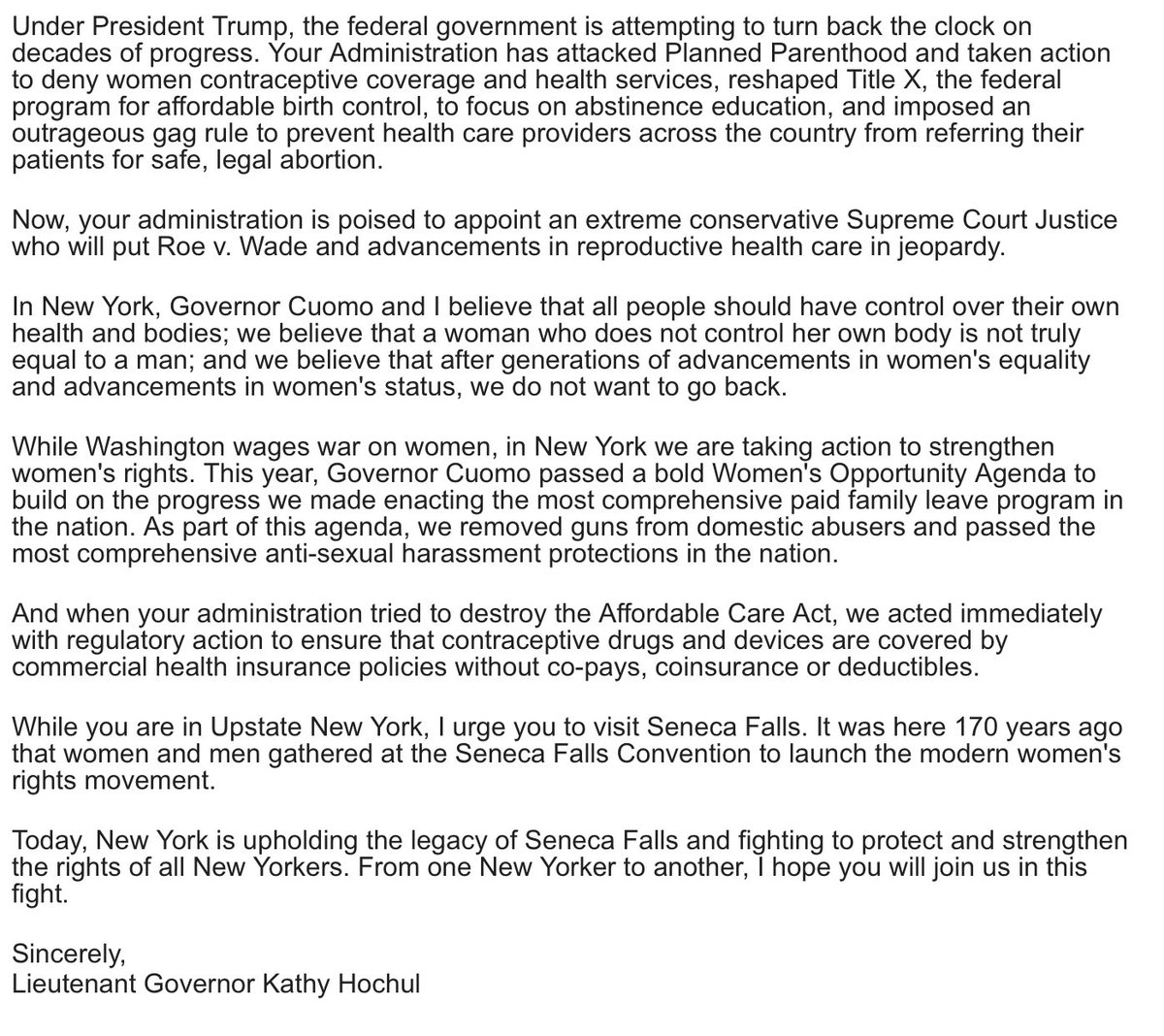 Under President Trump, the federal government is attempting to turn back the clock on decades of progress. Your Administration has attacked Planned Parenthood and taken action to deny women contraceptive coverage and health services, reshaped Title X, the federal program for affordable birth control, to focus on abstinence education, and imposed an outrageous gag rule to prevent health care providers across the country from referring their patients for safe, legal abortion.

Now, your administration is poised to appoint an extreme conservative Supreme Court Justice who will put Roe v. Wade and advancements in reproductive health care in jeopardy.

In New York, Governor Cuomo and I believe that all people should have control over their own health and bodies; we believe that a woman who does not control her own body is not truly equal to a man; and we believe that after generations of advancements in women's equality and advancements in women's status, we do not want to go back.

While Washington wages war on women, in New York we are taking action to strengthen women's rights. This year, Governor Cuomo passed a bold Women's Opportunity Agenda to build on the progress we made enacting the most comprehensive paid family leave program in the nation. As part of this agenda, we removed guns from domestic abusers and passed the most comprehensive anti-sexual harassment protections in the nation.

And when your administration tried to destroy the Affordable Care Act, we acted immediately with regulatory action to ensure that contraceptive drugs and devices are covered by commercial health insurance policies without co-pays, coinsurance or deductibles.

While you are in Upstate New York, I urge you to visit Seneca Falls. It was here 170 years ago that women and men gathered at the Seneca Falls Convention to launch the modern women's rights movement.

Today, New York is upholding the legacy of Seneca Falls and fighting to protect and strengthen the rights of all New Yorkers. From one New Yorker to another, I hope you will join us in this fight.

Sincerely,
Lieutenant Governor Kathy Hochul